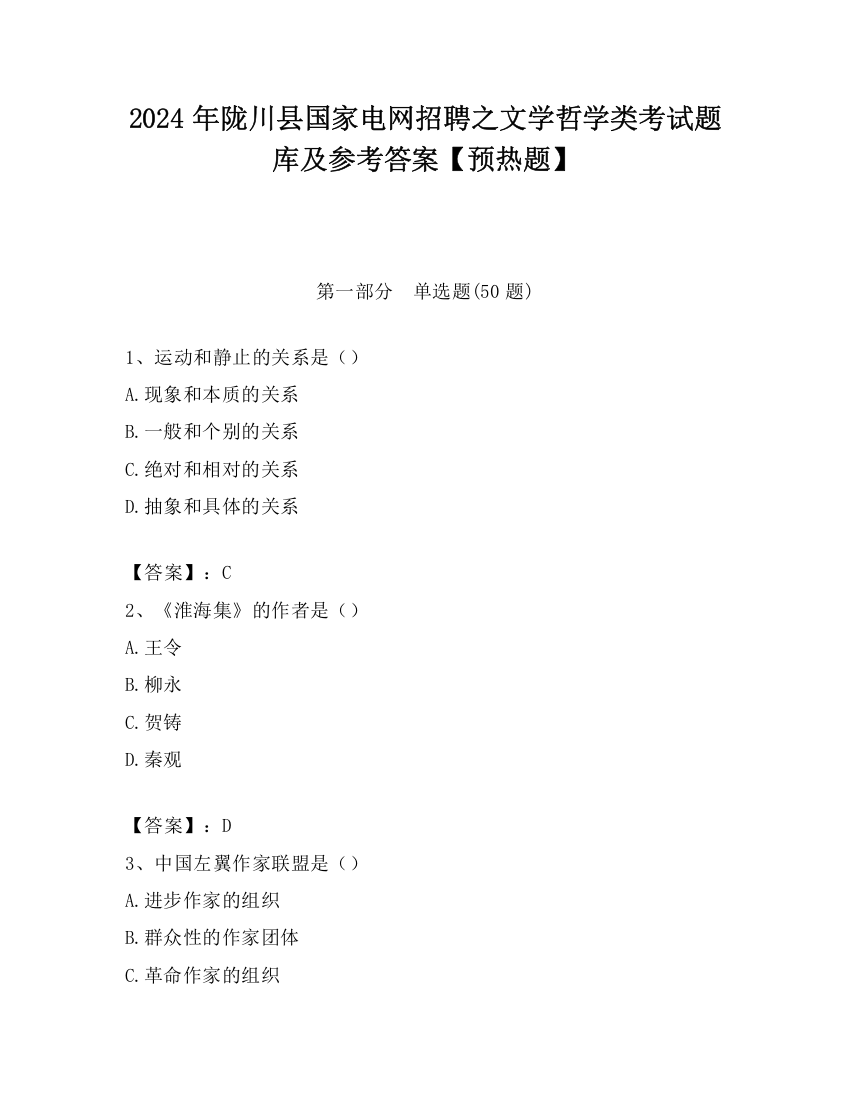 2024 年陇川县国家电网招聘之文学哲学类考试题库及参考答案【预热题】

第一部分　单选题(50 题)

1、运动和静止的关系是（）

A.现象和本质的关系

B.一般和个别的关系

C.绝对和相对的关系

D.抽象和具体的关系

【答案】：C

2、《淮海集》的作者是（）

A.王令

B.柳永

C.贺铸

D.秦观

【答案】：D

3、中国左翼作家联盟是（）

A.进步作家的组织

B.群众性的作家团体

C.革命作家的组织